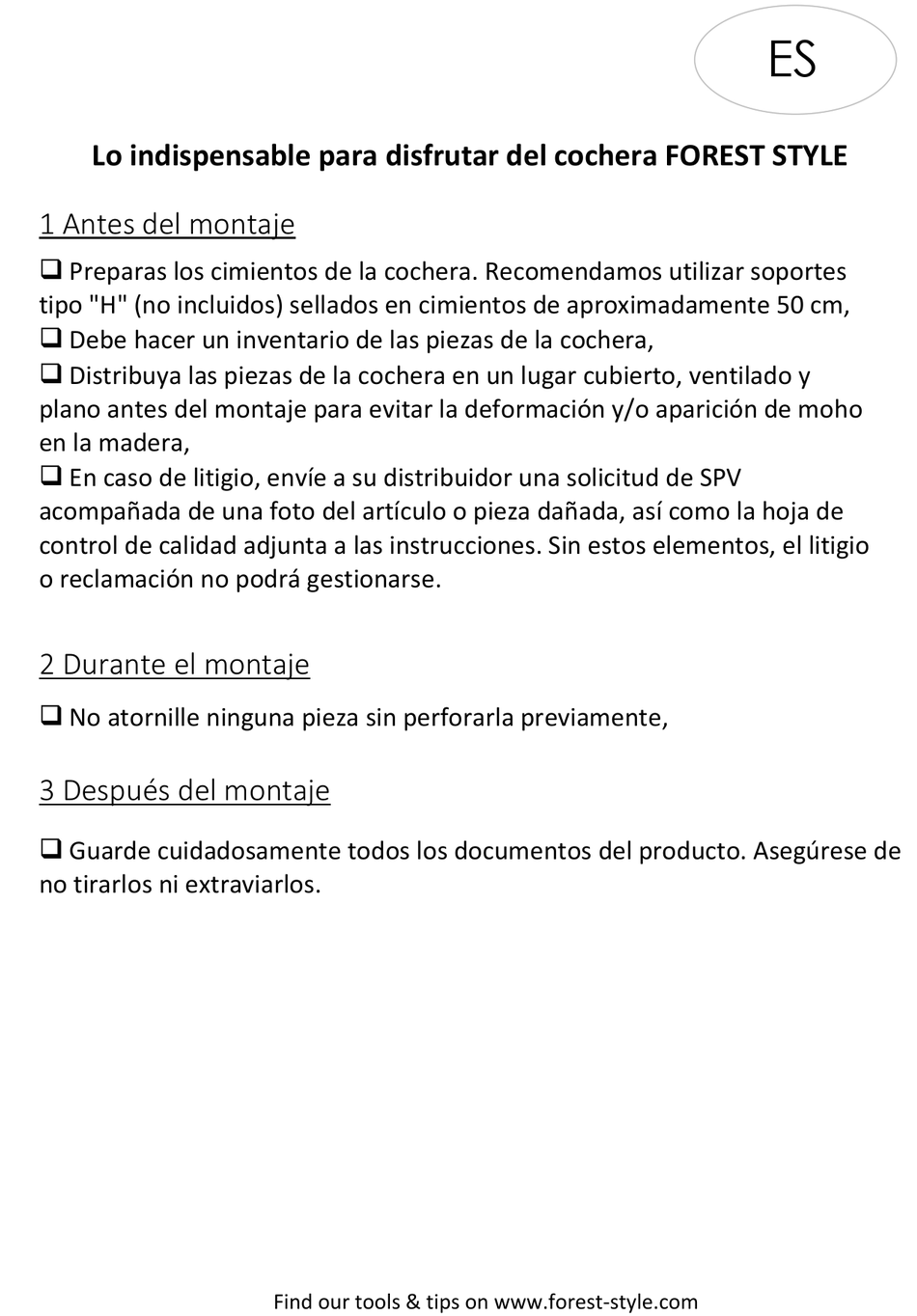 ES

Lo indispensable para disfrutar del cochera FOREST STYLE

1 Antes del montaje

❑ Preparas los cimientos de la cochera. Recomendamos utilizar soportes tipo "H" (no incluidos) sellados en cimientos de aproximadamente 50 cm,
❑ Debe hacer un inventario de las piezas de la cochera,
❑ Distribuya las piezas de la cochera en un lugar cubierto, ventilado y plano antes del montaje para evitar la deformación y/o aparición de moho en la madera,
❑ En caso de litigio, envíe a su distribuidor una solicitud de SPV acompañada de una foto del artículo o pieza dañada, así como la hoja de control de calidad adjunta a las instrucciones. Sin estos elementos, el litigio o reclamación no podrá gestionarse.

2 Durante el montaje

❑ No atornille ninguna pieza sin perforarla previamente,

3 Después del montaje

❑ Guarde cuidadosamente todos los documentos del producto. Asegúrese de no tirarlos ni extraviarlos.

Find our tools & tips on www.forest-style.com